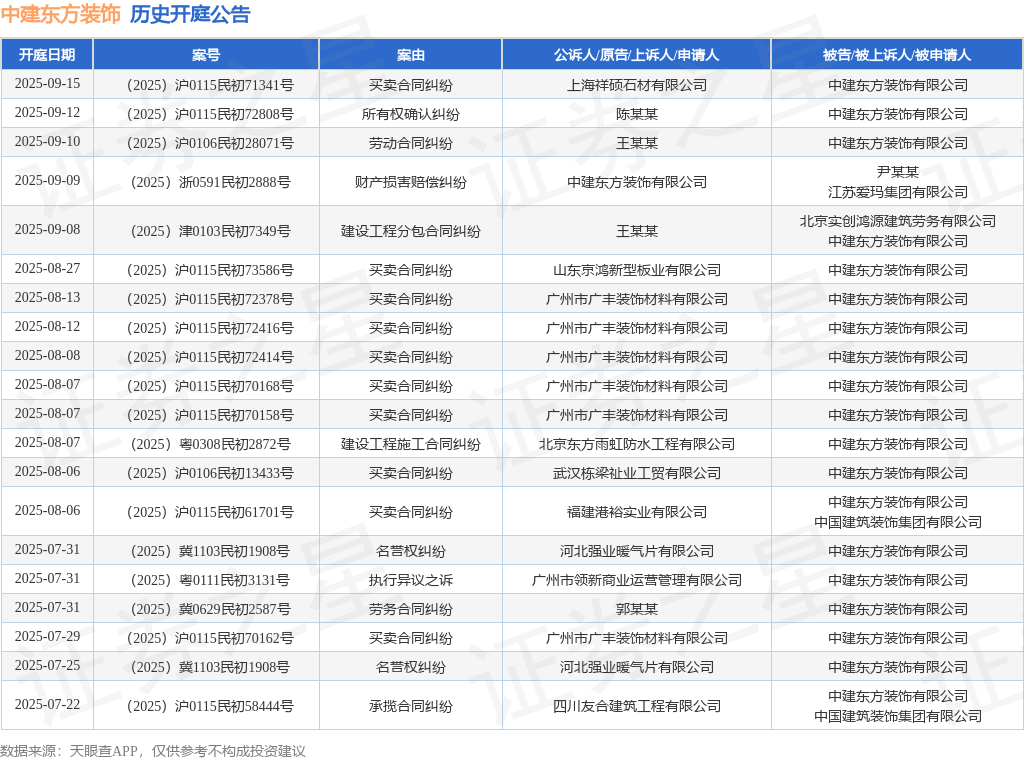 中建东方装饰 历史开庭公告

| 开庭日期 | 案号 | 案由 | 公诉人/原告/上诉人/申请人 | 被告/被上诉人/被申请人 |
|---|---|---|---|---|
| 2025-09-15 | （2025）沪0115民初71341号 | 买卖合同纠纷 | 上海祥硕石材有限公司 | 中建东方装饰有限公司 |
| 2025-09-12 | （2025）沪0115民初72808号 | 所有权确认纠纷 | 陈某某 | 中建东方装饰有限公司 |
| 2025-09-10 | （2025）沪0106民初28071号 | 劳动合同纠纷 | 王某某 | 中建东方装饰有限公司 |
| 2025-09-09 | （2025）浙0591民初2888号 | 财产损害赔偿纠纷 | 中建东方装饰有限公司 | 尹某某 江苏爱玛集团有限公司 |
| 2025-09-08 | （2025）津0103民初7349号 | 建设工程分包合同纠纷 | 王某某 | 北京实创鸿源建筑劳务有限公司 中建东方装饰有限公司 |
| 2025-08-27 | （2025）沪0115民初73586号 | 买卖合同纠纷 | 山东京鸿新型板业有限公司 | 中建东方装饰有限公司 |
| 2025-08-13 | （2025）沪0115民初72378号 | 买卖合同纠纷 | 广州市广丰装饰材料有限公司 | 中建东方装饰有限公司 |
| 2025-08-12 | （2025）沪0115民初72416号 | 买卖合同纠纷 | 广州市广丰装饰材料有限公司 | 中建东方装饰有限公司 |
| 2025-08-08 | （2025）沪0115民初72414号 | 买卖合同纠纷 | 广州市广丰装饰材料有限公司 | 中建东方装饰有限公司 |
| 2025-08-07 | （2025）沪0115民初70168号 | 买卖合同纠纷 | 广州市广丰装饰材料有限公司 | 中建东方装饰有限公司 |
| 2025-08-07 | （2025）沪0115民初70158号 | 买卖合同纠纷 | 广州市广丰装饰材料有限公司 | 中建东方装饰有限公司 |
| 2025-08-07 | （2025）粤0308民初2872号 | 建设工程施工合同纠纷 | 北京东方雨虹防水工程有限公司 | 中建东方装饰有限公司 |
| 2025-08-06 | （2025）沪0106民初13433号 | 买卖合同纠纷 | 武汉栋梁祉业工贸有限公司 | 中建东方装饰有限公司 |
| 2025-08-06 | （2025）沪0115民初61701号 | 买卖合同纠纷 | 福建港裕实业有限公司 | 中建东方装饰有限公司 中国建筑装饰集团有限公司 |
| 2025-07-31 | （2025）冀1103民初1908号 | 名誉权纠纷 | 河北强业暖气片有限公司 | 中建东方装饰有限公司 |
| 2025-07-31 | （2025）粤0111民初3131号 | 执行异议之诉 | 广州市领新商业运营管理有限公司 | 中建东方装饰有限公司 |
| 2025-07-31 | （2025）冀0629民初2587号 | 劳务合同纠纷 | 郭某某 | 中建东方装饰有限公司 |
| 2025-07-29 | （2025）沪0115民初70162号 | 买卖合同纠纷 | 广州市广丰装饰材料有限公司 | 中建东方装饰有限公司 |
| 2025-07-25 | （2025）冀1103民初1908号 | 名誉权纠纷 | 河北强业暖气片有限公司 | 中建东方装饰有限公司 |
| 2025-07-22 | （2025）沪0115民初58444号 | 承揽合同纠纷 | 四川友合建筑工程有限公司 | 中建东方装饰有限公司 中国建筑装饰集团有限公司 |

数据来源：天眼查APP，仅供参考不构成投资建议